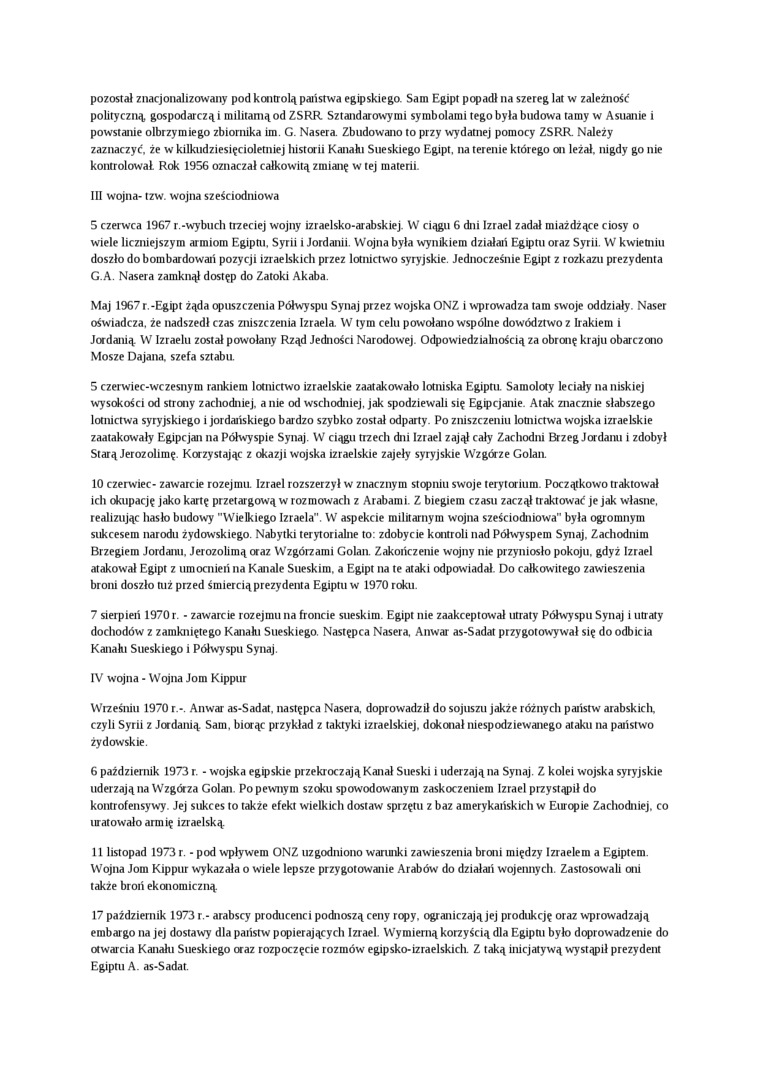 pozostał znacjonalizowany pod kontrolą państwa egipskiego. Sam Egipt popadł na szereg lat w zależność polityczną, gospodarczą i militarną od ZSRR. Sztandarowymi symbolami tego była budowa tamy w Asuanie i powstanie olbrzymiego zbiornika im. G. Nasera. Zbudowano to przy wydatnej pomocy ZSRR. Należy zaznaczyć, że w kilkudziesięcioletniej historii Kanału Sueskiego Egipt, na terenie którego on leżał, nigdy go nie kontrolował. Rok 1956 oznaczał całkowitą zmianę w tej materii.

III wojna- tzw. wojna sześciodniowa

5 czerwca 1967 r.-wybuch trzeciej wojny izraelsko-arabskiej. W ciągu 6 dni Izrael zadał miażdżące ciosy o wiele liczniejszym armiom Egiptu, Syrii i Jordanii. Wojna była wynikiem działań Egiptu oraz Syrii. W kwietniu doszło do bombardowań pozycji izraelskich przez lotnictwo syryjskie. Jednocześnie Egipt z rozkazu prezydenta G.A. Nasera zamknął dostęp do Zatoki Akaba.

Maj 1967 r.-Egipt żąda opuszczenia Półwyspu Synaj przez wojska ONZ i wprowadza tam swoje oddziały. Naser oświadcza, że nadszedł czas zniszczenia Izraela. W tym celu powołano wspólne dowództwo z Irakiem i Jordanią. W Izraelu został powołany Rząd Jedności Narodowej. Odpowiedzialnością za obronę kraju obarczono Mosze Dajana, szefa sztabu.

5 czerwiec-wczesnym rankiem lotnictwo izraelskie zaatakowało lotniska Egiptu. Samoloty leciały na niskiej wysokości od strony zachodniej, a nie od wschodniej, jak spodziewali się Egipcjanie. Atak znacznie słabszego lotnictwa syryjskiego i jordańskiego bardzo szybko został odparty. Po zniszczeniu lotnictwa wojska izraelskie zaatakowały Egipcjan na Półwyspie Synaj. W ciągu trzech dni Izrael zajął cały Zachodni Brzeg Jordanu i zdobył Starą Jerozolimę. Korzystając z okazji wojska izraelskie zajęły syryjskie Wzgórze Golan.

10 czerwiec- zawarcie rozejmu. Izrael rozszerzył w znacznym stopniu swoje terytorium. Początkowo traktował ich okupację jako kartę przetargową w rozmowach z Arabami. Z biegiem czasu zaczął traktować je jak własne, realizując hasło budowy "Wielkiego Izraela". W aspekcie militarnym wojna sześciodniowa" była ogromnym sukcesem narodu żydowskiego. Nabytki terytorialne to: zdobycie kontroli nad Półwyspem Synaj, Zachodnim Brzegiem Jordanu, Jerozolimą oraz Wzgórzami Golan. Zakończenie wojny nie przyniosło pokoju, gdyż Izrael atakował Egipt z umocnień na Kanale Sueskim, a Egipt na te ataki odpowiadał. Do całkowitego zawieszenia broni doszło tuż przed śmiercią prezydenta Egiptu w 1970 roku.

7 sierpień 1970 r. - zawarcie rozejmu na froncie sueskim. Egipt nie zaakceptował utraty Półwyspu Synaj i utraty dochodów z zamkniętego Kanału Sueskiego. Następca Nasera, Anwar as-Sadat przygotowywał się do odbicia Kanału Sueskiego i Półwyspu Synaj.

IV wojna - Wojna Jom Kippur

Wrześniu 1970 r.-. Anwar as-Sadat, następca Nasera, doprowadził do sojuszu jakże różnych państw arabskich, czyli Syrii z Jordanią. Sam, biorąc przykład z taktyki izraelskiej, dokonał niespodziewanego ataku na państwo żydowskie.

6 październik 1973 r. - wojska egipskie przekroczają Kanał Sueski i uderzają na Synaj. Z kolei wojska syryjskie uderzają na Wzgórza Golan. Po pewnym szoku spowodowanym zaskoczeniem Izrael przystąpił do kontrofensywy. Jej sukces to także efekt wielkich dostaw sprzętu z baz amerykańskich w Europie Zachodniej, co uratowało armię izraelską.

11 listopad 1973 r. - pod wpływem ONZ uzgodniono warunki zawieszenia broni między Izraelem a Egiptem. Wojna Jom Kippur wykazała o wiele lepsze przygotowanie Arabów do działań wojennych. Zastosowali oni także broń ekonomiczną.

17 październik 1973 r.- arabscy producenci podnoszą ceny ropy, ograniczają jej produkcję oraz wprowadzają embargo na jej dostawy dla państw popierających Izrael. Wymierną korzyścią dla Egiptu było doprowadzenie do otwarcia Kanału Sueskiego oraz rozpoczęcie rozmów egipsko-izraelskich. Z taką inicjatywą wystąpił prezydent Egiptu A. as-Sadat.